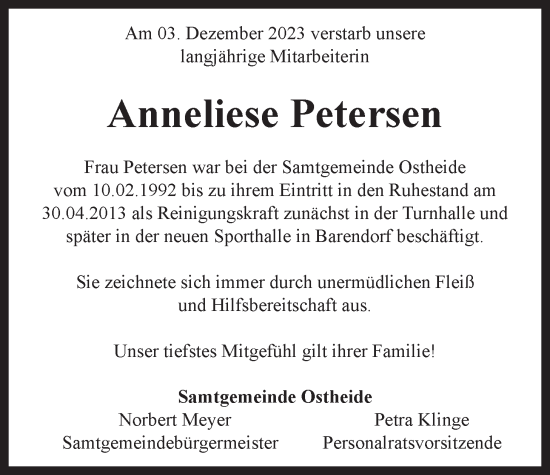 Am 03. Dezember 2023 verstarb unsere langjährige Mitarbeiterin

Anneliese Petersen

Frau Petersen war bei der Samtgemeinde Ostheide vom 10.02.1992 bis zu ihrem Eintritt in den Ruhestand am 30.04.2013 als Reinigungskraft zunächst in der Turnhalle und später in der neuen Sporthalle in Barendorf beschäftigt.

Sie zeichnete sich immer durch unermüdlichen Fleiß und Hilfsbereitschaft aus.

Unser tiefstes Mitgefühl gilt ihrer Familie!

Samtgemeinde Ostheide

Norbert Meyer
Samtgemeindebürgermeister

Petra Klinge
Personalratsvorsitzende